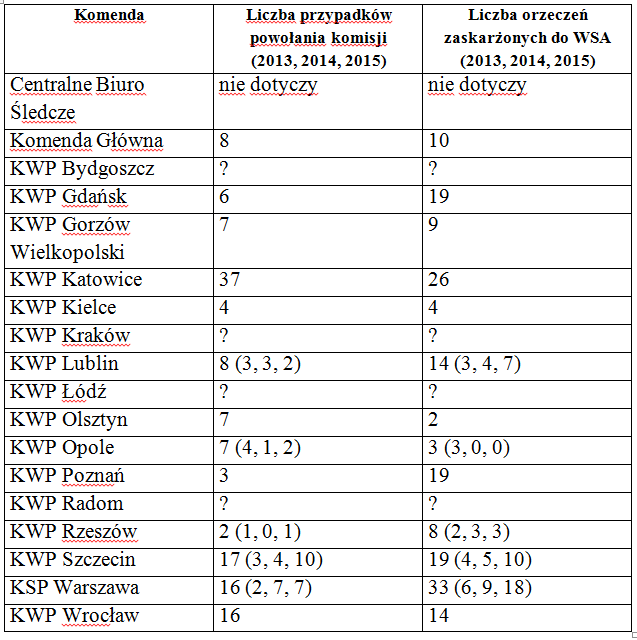 | Komenda | Liczba przypadków powołania komisji (2013, 2014, 2015) | Liczba orzeczeń zaskarżonych do WSA (2013, 2014, 2015) |
|---|---|---|
| Centralne Biuro Śledcze | nie dotyczy | nie dotyczy |
| Komenda Główna | 8 | 10 |
| KWP Bydgoszcz | ? | ? |
| KWP Gdańsk | 6 | 19 |
| KWP Gorzów Wielkopolski | 7 | 9 |
| KWP Katowice | 37 | 26 |
| KWP Kielce | 4 | 4 |
| KWP Kraków | ? | ? |
| KWP Lublin | 8 (3, 3, 2) | 14 (3, 4, 7) |
| KWP Łódź | ? | ? |
| KWP Olsztyn | 7 | 2 |
| KWP Opole | 7 (4, 1, 2) | 3 (3, 0, 0) |
| KWP Poznań | 3 | 19 |
| KWP Radom | ? | ? |
| KWP Rzeszów | 2 (1, 0, 1) | 8 (2, 3, 3) |
| KWP Szczecin | 17 (3, 4, 10) | 19 (4, 5, 10) |
| KSP Warszawa | 16 (2, 7, 7) | 33 (6, 9, 18) |
| KWP Wrocław | 16 | 14 |